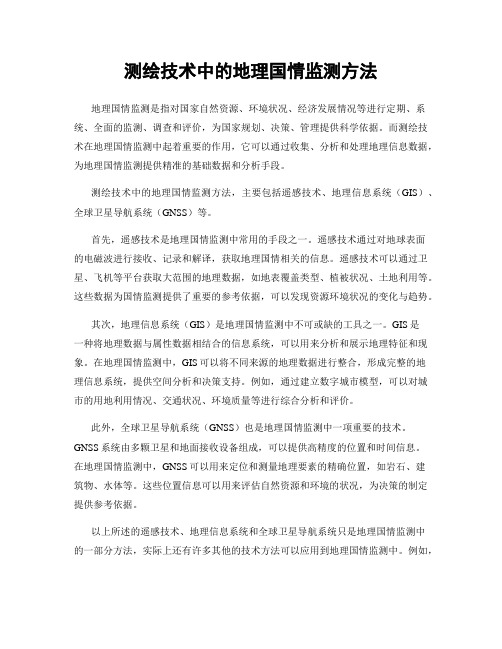 测绘技术中的地理国情监测方法

地理国情监测是指对国家自然资源、环境状况、经济发展情况等进行定期、系统、全面的监测、调查和评价，为国家规划、决策、管理提供科学依据。而测绘技术在地理国情监测中起着重要的作用，它可以通过收集、分析和处理地理信息数据，为地理国情监测提供精准的基础数据和分析手段。

测绘技术中的地理国情监测方法，主要包括遥感技术、地理信息系统（GIS）、全球卫星导航系统（GNSS）等。

首先，遥感技术是地理国情监测中常用的手段之一。遥感技术通过对地球表面的电磁波进行接收、记录和解译，获取地理国情相关的信息。遥感技术可以通过卫星、飞机等平台获取大范围的地理数据，如地表覆盖类型、植被状况、土地利用等。这些数据为国情监测提供了重要的参考依据，可以发现资源环境状况的变化与趋势。

其次，地理信息系统（GIS）是地理国情监测中不可或缺的工具之一。GIS是一种将地理数据与属性数据相结合的信息系统，可以用来分析和展示地理特征和现象。在地理国情监测中，GIS可以将不同来源的地理数据进行整合，形成完整的地理信息系统，提供空间分析和决策支持。例如，通过建立数字城市模型，可以对城市的用地利用情况、交通状况、环境质量等进行综合分析和评价。

此外，全球卫星导航系统（GNSS）也是地理国情监测中一项重要的技术。GNSS系统由多颗卫星和地面接收设备组成，可以提供高精度的位置和时间信息。在地理国情监测中，GNSS可以用来定位和测量地理要素的精确位置，如岩石、建筑物、水体等。这些位置信息可以用来评估自然资源和环境的状况，为决策的制定提供参考依据。

以上所述的遥感技术、地理信息系统和全球卫星导航系统只是地理国情监测中的一部分方法，实际上还有许多其他的技术方法可以应用到地理国情监测中。例如，